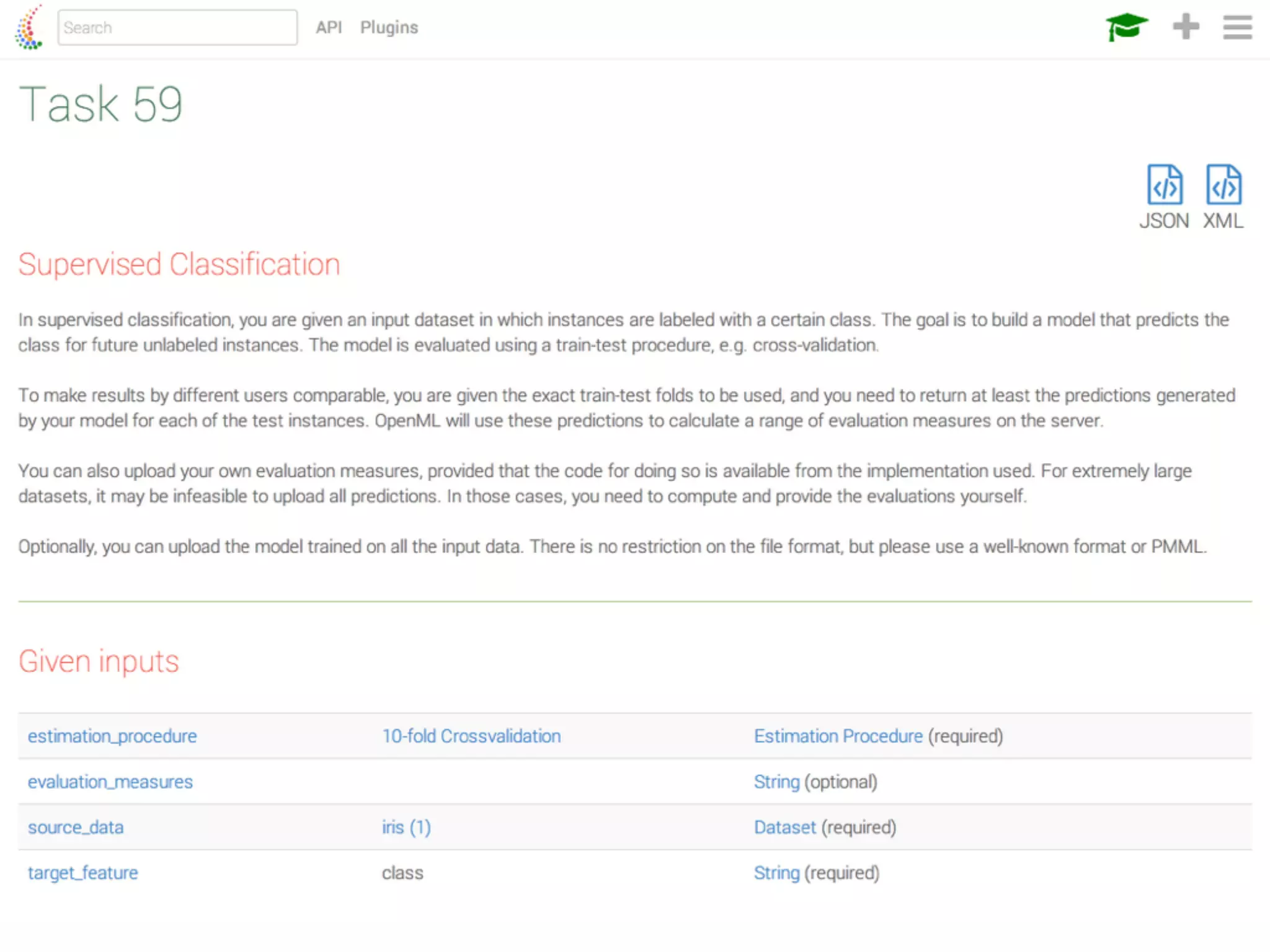 Search API Plugins

Task 59

JSON XML

Supervised Classification

In supervised classification, you are given an input dataset in which instances are labeled with a certain class. The goal is to build a model that predicts the class for future unlabeled instances. The model is evaluated using a train-test procedure, e.g. cross-validation.

To make results by different users comparable, you are given the exact train-test folds to be used, and you need to return at least the predictions generated by your model for each of the test instances. OpenML will use these predictions to calculate a range of evaluation measures on the server.

You can also upload your own evaluation measures, provided that the code for doing so is available from the implementation used. For extremely large datasets, it may be infeasible to upload all predictions. In those cases, you need to compute and provide the evaluations yourself.

Optionally, you can upload the model trained on all the input data. There is no restriction on the file format, but please use a well-known format or PMML.

Given inputs

| | | |
|---|---|---|
| estimation_procedure | 10-fold Crossvalidation | Estimation Procedure (required) |
| evaluation_measures | | String (optional) |
| source_data | iris (1) | Dataset (required) |
| target_feature | class | String (required) |